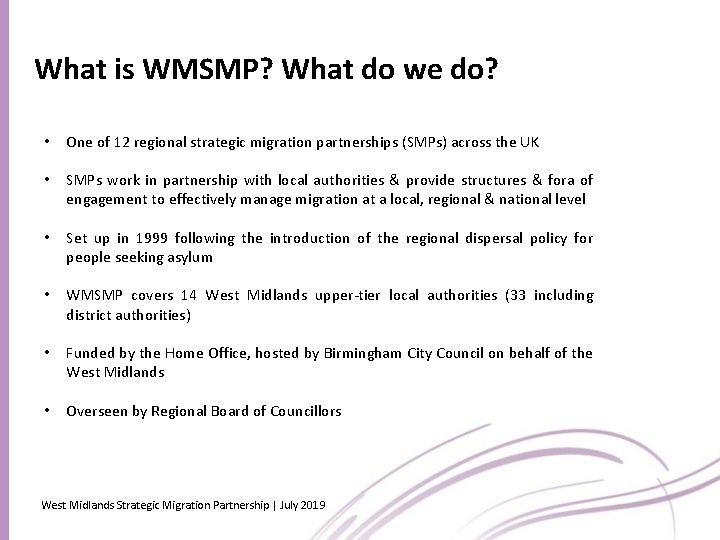 What is WMSMP? What do we do?

• One of 12 regional strategic migration partnerships (SMPs) across the UK

• SMPs work in partnership with local authorities & provide structures & fora of engagement to effectively manage migration at a local, regional & national level

• Set up in 1999 following the introduction of the regional dispersal policy for people seeking asylum

• WMSMP covers 14 West Midlands upper-tier local authorities (33 including district authorities)

• Funded by the Home Office, hosted by Birmingham City Council on behalf of the West Midlands

• Overseen by Regional Board of Councillors

West Midlands Strategic Migration Partnership | July 2019